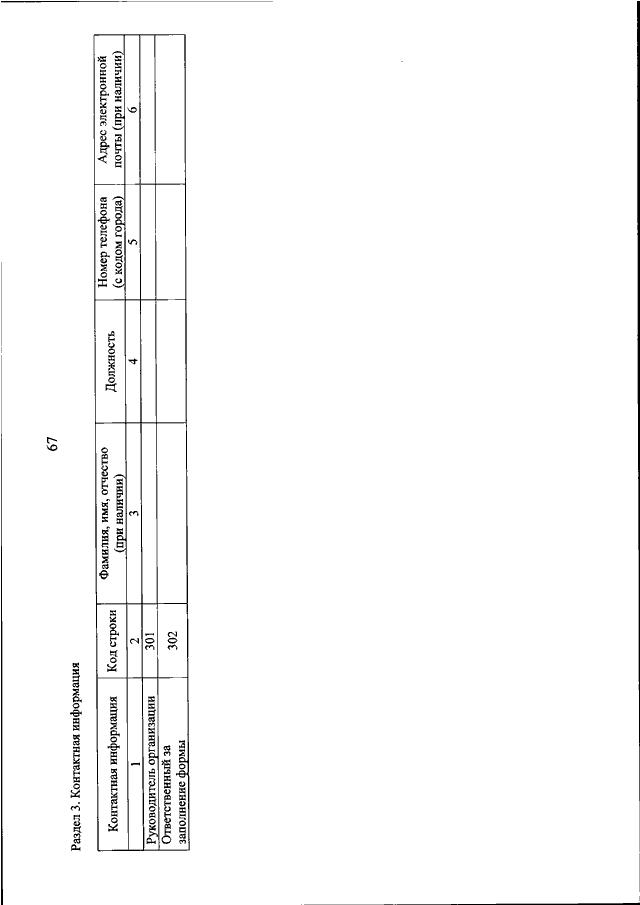 67

Раздел 3. Контактная информация

| Контактная информация | Код строки | Фамилия, имя, отчество (при наличии) | Должность | Номер телефона (с кодом города) | Адрес электронной почты (при наличии) |
|---|---|---|---|---|---|
| 1 | 2 | 3 | 4 | 5 | 6 |
| Руководитель организации | 301 | | | | |
| Ответственный за заполнение формы | 302 | | | | |